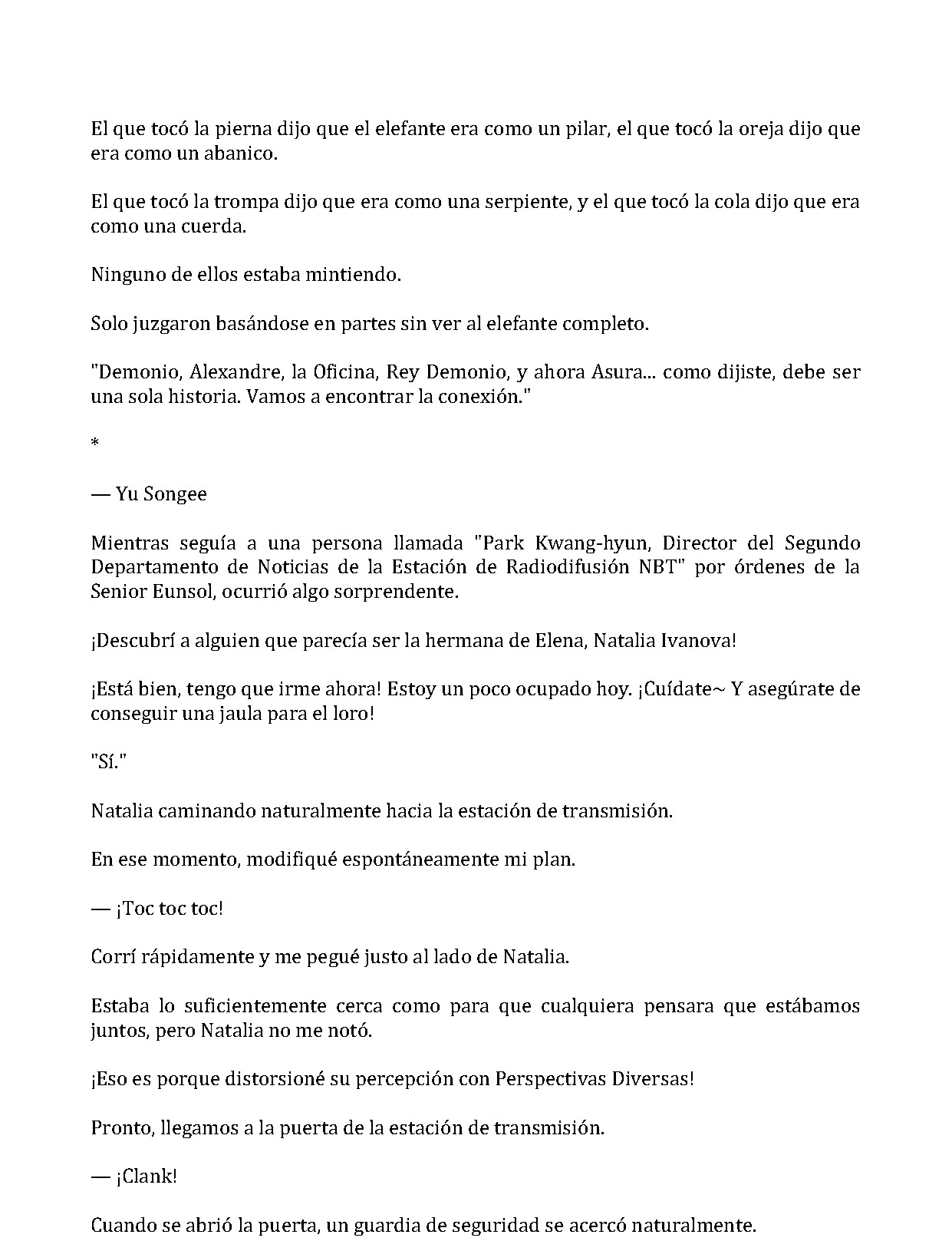 El que tocó la pierna dijo que el elefante era como un pilar, el que tocó la oreja dijo que era como un abanico.

El que tocó la trompa dijo que era como una serpiente, y el que tocó la cola dijo que era como una cuerda.

Ninguno de ellos estaba mintiendo.

Solo juzgaron basándose en partes sin ver al elefante completo.

"Demonio, Alexandre, la Oficina, Rey Demonio, y ahora Asura... como dijiste, debe ser una sola historia. Vamos a encontrar la conexión."

*

— Yu Songee

Mientras seguía a una persona llamada "Park Kwang-hyun, Director del Segundo Departamento de Noticias de la Estación de Radiodifusión NBT" por órdenes de la Senior Eunsol, ocurrió algo sorprendente.

¡Descubrí a alguien que parecía ser la hermana de Elena, Natalia Ivanova!

¡Está bien, tengo que irme ahora! Estoy un poco ocupado hoy. ¡Cuídate~ Y asegúrate de conseguir una jaula para el loro!

"Sí."

Natalia caminando naturalmente hacia la estación de transmisión.

En ese momento, modifiqué espontáneamente mi plan.

— ¡Toc toc toc!

Corrí rápidamente y me pegué justo al lado de Natalia.

Estaba lo suficientemente cerca como para que cualquiera pensara que estábamos juntos, pero Natalia no me notó.

¡Eso es porque distorsioné su percepción con Perspectivas Diversas!

Pronto, llegamos a la puerta de la estación de transmisión.

— ¡Clank!

Cuando se abrió la puerta, un guardia de seguridad se acercó naturalmente.